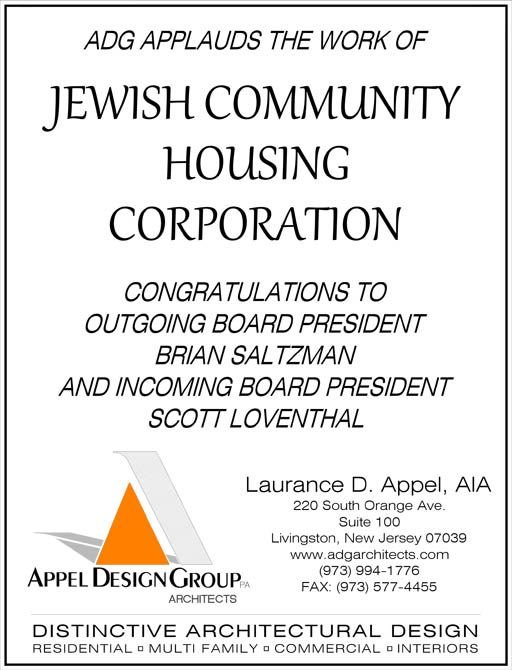 ADG APPLAUDS THE WORK OF

JEWISH COMMUNITY HOUSING CORPORATION

CONGRATULATIONS TO OUTGOING BOARD PRESIDENT BRIAN SALTZMAN AND INCOMING BOARD PRESIDENT SCOTT LOVENTHAL

APPEL DESIGN GROUP PA
ARCHITECTS

Laurance D. Appel, AIA
220 South Orange Ave.
Suite 100
Livingston, New Jersey 07039
www.adgarchitects.com
(973) 994-1776
FAX: (973) 577-4455

DISTINCTIVE ARCHITECTURAL DESIGN
RESIDENTIAL ▫ MULTI FAMILY ▫ COMMERCIAL ▫ INTERIORS